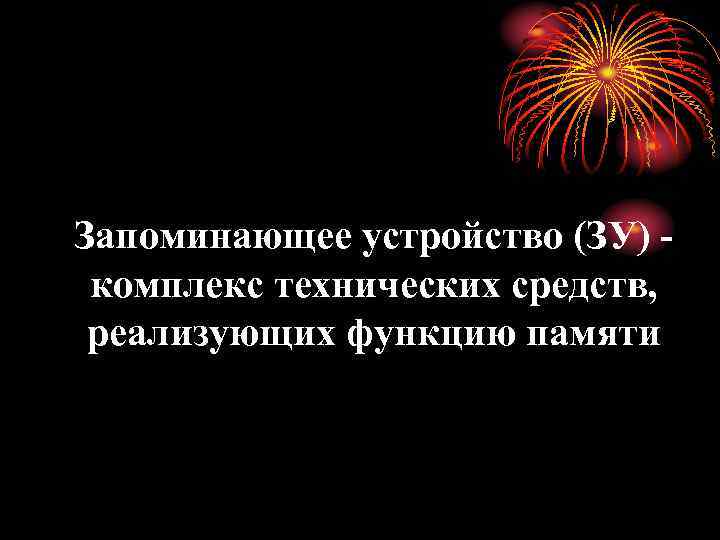 Запоминающее устройство (ЗУ) - комплекс технических средств, реализующих функцию памяти